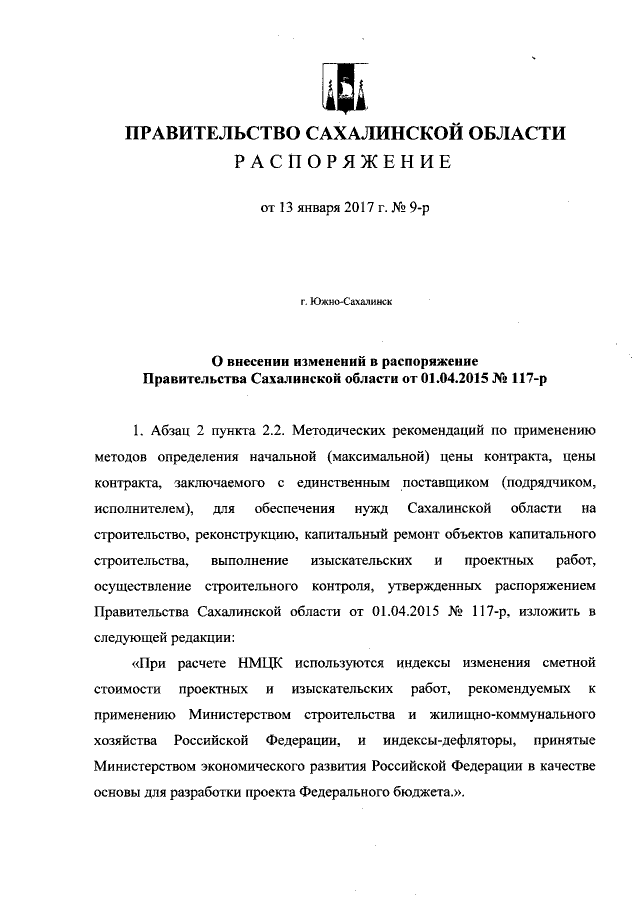 ПРАВИТЕЛЬСТВО САХАЛИНСКОЙ ОБЛАСТИ
РАСПОРЯЖЕНИЕ

от 13 января 2017 г. № 9-р

г. Южно-Сахалинск

О внесении изменений в распоряжение
Правительства Сахалинской области от 01.04.2015 № 117-р

1. Абзац 2 пункта 2.2. Методических рекомендаций по применению методов определения начальной (максимальной) цены контракта, цены контракта, заключаемого с единственным поставщиком (подрядчиком, исполнителем), для обеспечения нужд Сахалинской области на строительство, реконструкцию, капитальный ремонт объектов капитального строительства, выполнение изыскательских и проектных работ, осуществление строительного контроля, утвержденных распоряжением Правительства Сахалинской области от 01.04.2015 № 117-р, изложить в следующей редакции:

«При расчете НМЦК используются индексы изменения сметной стоимости проектных и изыскательских работ, рекомендуемых к применению Министерством строительства и жилищно-коммунального хозяйства Российской Федерации, и индексы-дефляторы, принятые Министерством экономического развития Российской Федерации в качестве основы для разработки проекта Федерального бюджета.».